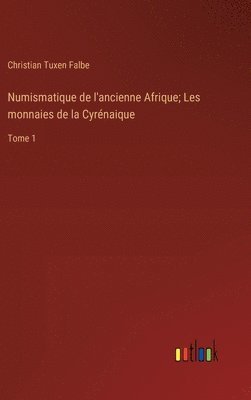 Christian Tuxen Falbe

Numismatique de l'ancienne Afrique; Les monnaies de la Cyrénaique

Tome 1

outlook